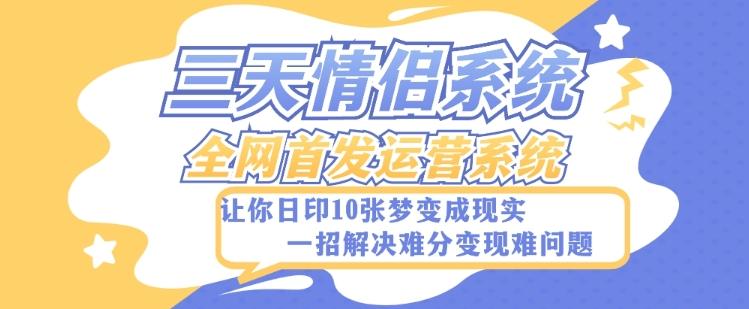 三天情侣系统

全网首发运营系统

让你日印10张梦变成现实

一招解决难分变现难问题